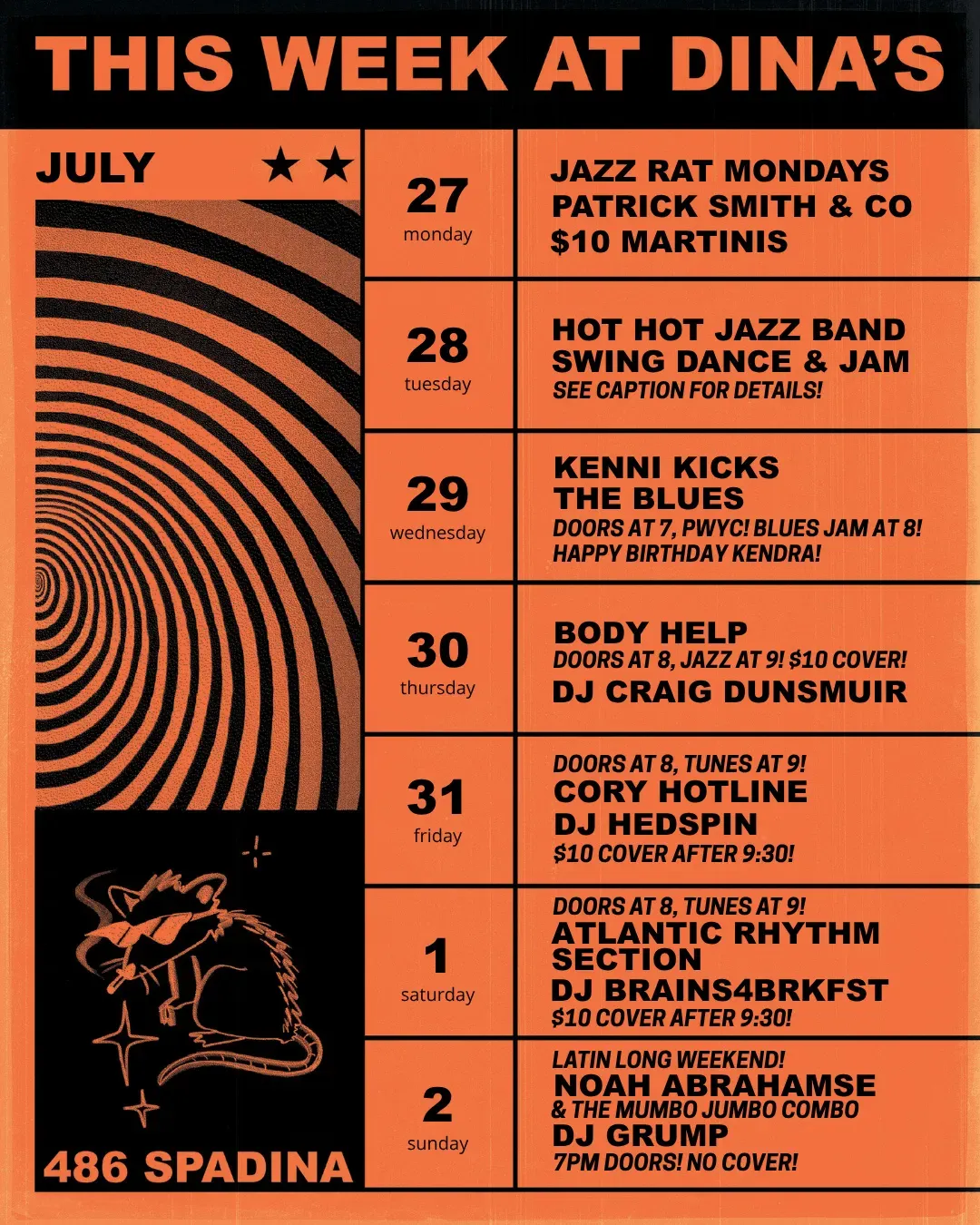 THIS WEEK AT DINA'S

JULY ★★

486 SPADINA

27
monday

JAZZ RAT MONDAYS
PATRICK SMITH & CO
$10 MARTINIS

28
tuesday

HOT HOT JAZZ BAND
SWING DANCE & JAM
SEE CAPTION FOR DETAILS!

29
wednesday

KENNI KICKS
THE BLUES
DOORS AT 7, PWYC! BLUES JAM AT 8!
HAPPY BIRTHDAY KENDRA!

30
thursday

BODY HELP
DOORS AT 8, JAZZ AT 9! $10 COVER!
DJ CRAIG DUNSMUIR

31
friday

DOORS AT 8, TUNES AT 9!
CORY HOTLINE
DJ HEDSPIN
$10 COVER AFTER 9:30!

1
saturday

DOORS AT 8, TUNES AT 9!
ATLANTIC RHYTHM SECTION
DJ BRAINS4BRKFST
$10 COVER AFTER 9:30!

2
sunday

LATIN LONG WEEKEND!
NOAH ABRAHAMSE
& THE MUMBO JUMBO COMBO
DJ GRUMP
7PM DOORS! NO COVER!